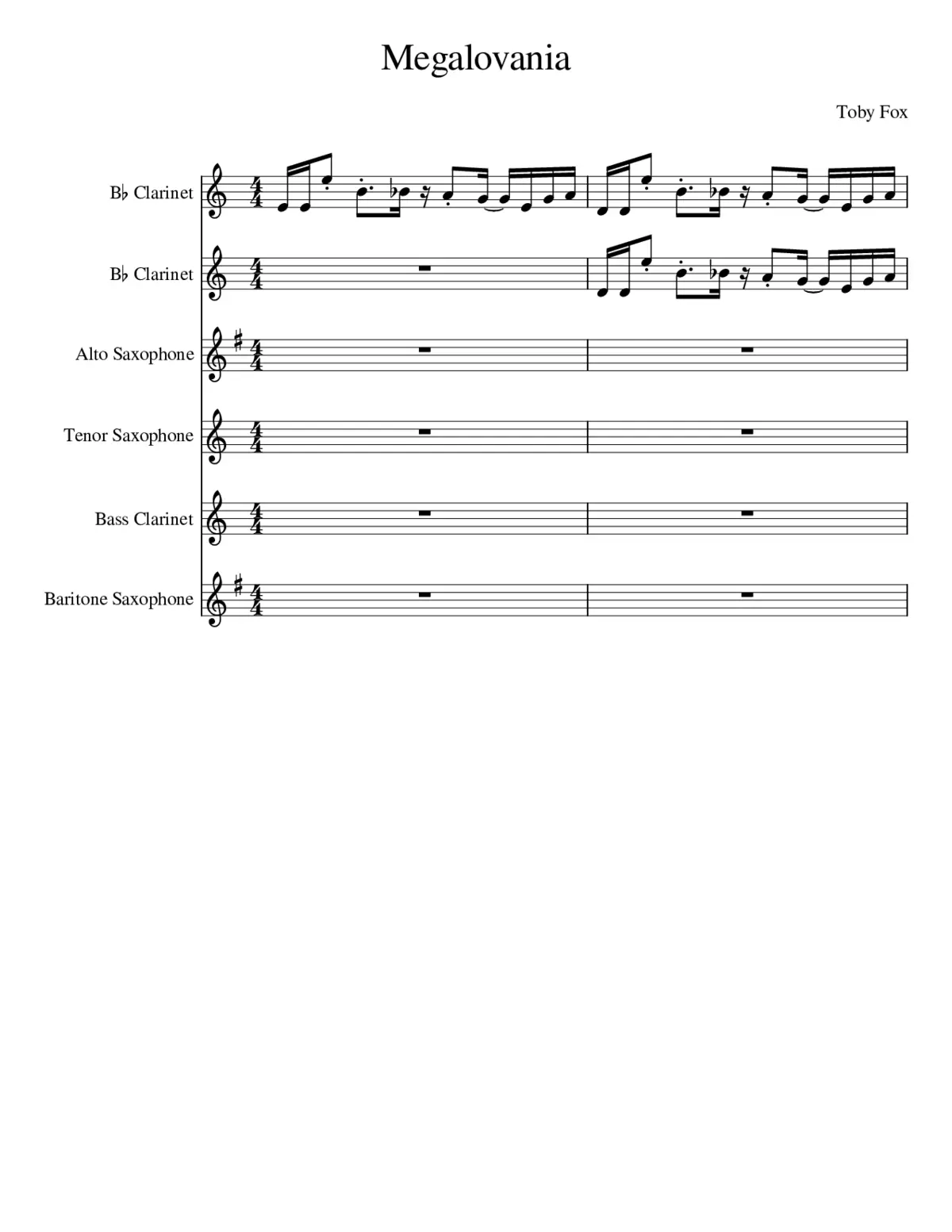 Megalovania

Toby Fox

B♭ Clarinet

B♭ Clarinet

Alto Saxophone

Tenor Saxophone

Bass Clarinet

Baritone Saxophone